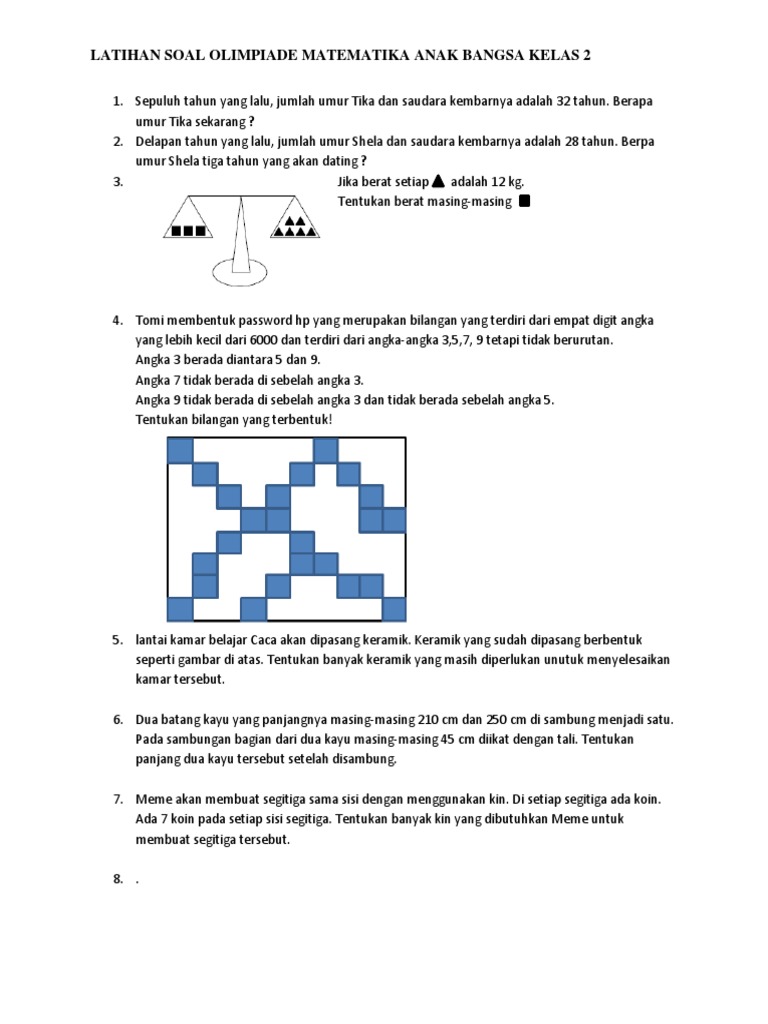 LATIHAN SOAL OLIMPIADE MATEMATIKA ANAK BANGSA KELAS 2

1. Sepuluh tahun yang lalu, jumlah umur Tika dan saudara kembarnya adalah 32 tahun. Berapa umur Tika sekarang ?
2. Delapan tahun yang lalu, jumlah umur Shela dan saudara kembarnya adalah 28 tahun. Berpa umur Shela tiga tahun yang akan dating ?
3. Jika berat setiap ▲ adalah 12 kg. Tentukan berat masing-masing ■

4. Tomi membentuk password hp yang merupakan bilangan yang terdiri dari empat digit angka yang lebih kecil dari 6000 dan terdiri dari angka-angka 3,5,7, 9 tetapi tidak berurutan.
Angka 3 berada diantara 5 dan 9.
Angka 7 tidak berada di sebelah angka 3.
Angka 9 tidak berada di sebelah angka 3 dan tidak berada sebelah angka 5.
Tentukan bilangan yang terbentuk!

5. lantai kamar belajar Caca akan dipasang keramik. Keramik yang sudah dipasang berbentuk seperti gambar di atas. Tentukan banyak keramik yang masih diperlukan unutuk menyelesaikan kamar tersebut.

6. Dua batang kayu yang panjangnya masing-masing 210 cm dan 250 cm di sambung menjadi satu. Pada sambungan bagian dari dua kayu masing-masing 45 cm diikat dengan tali. Tentukan panjang dua kayu tersebut setelah disambung.

7. Meme akan membuat segitiga sama sisi dengan menggunakan kin. Di setiap segitiga ada koin. Ada 7 koin pada setiap sisi segitiga. Tentukan banyak kin yang dibutuhkan Meme untuk membuat segitiga tersebut.

8. .